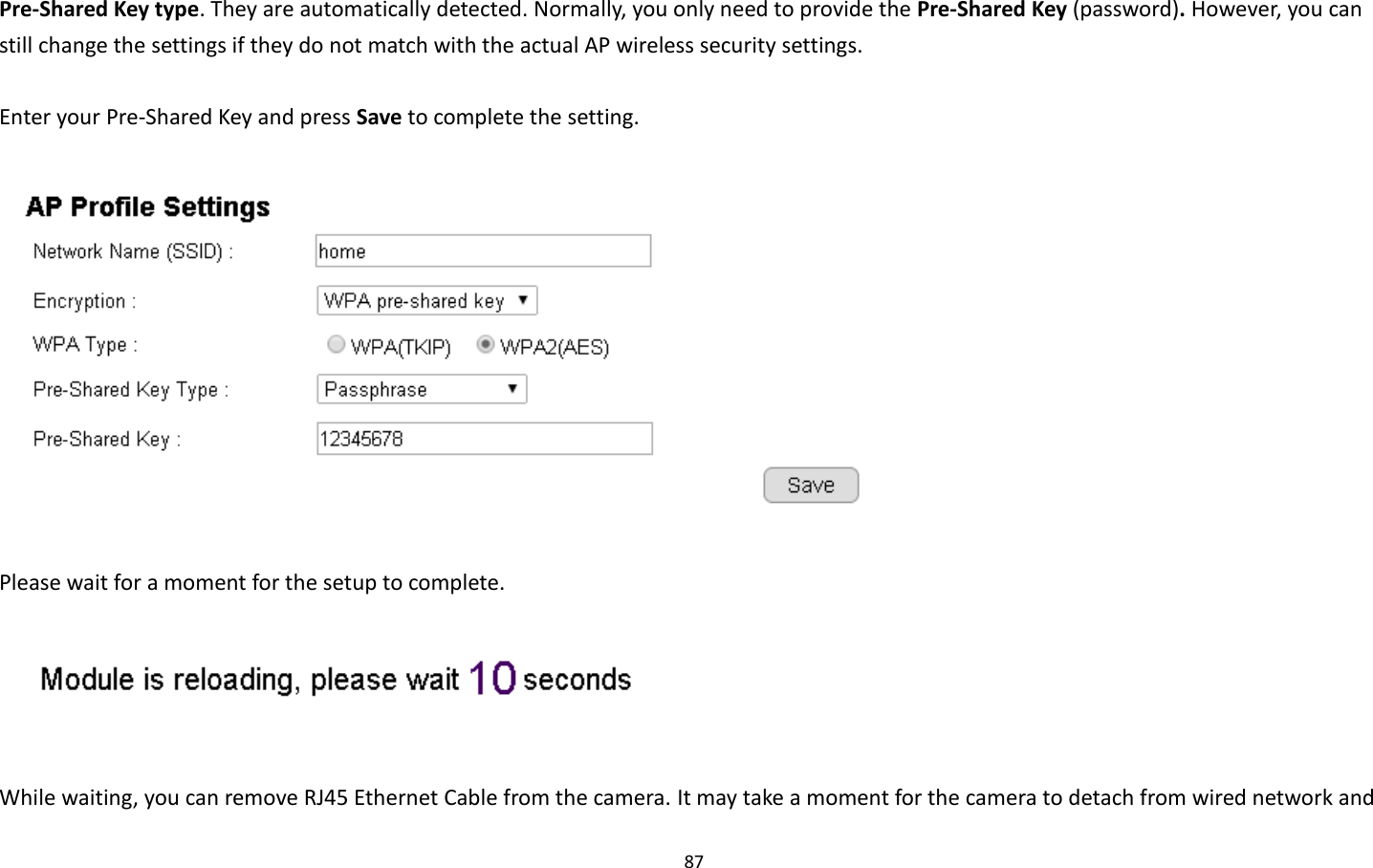 Pre-Shared Key type. They are automatically detected. Normally, you only need to provide the Pre-Shared Key (password). However, you can still change the settings if they do not match with the actual AP wireless security settings.

Enter your Pre-Shared Key and press Save to complete the setting.

AP Profile Settings

Network Name (SSID) : home

Encryption : WPA pre-shared key

WPA Type : WPA(TKIP) WPA2(AES)

Pre-Shared Key Type : Passphrase

Pre-Shared Key : 12345678

Save

Please wait for a moment for the setup to complete.

Module is reloading, please wait 10 seconds

While waiting, you can remove RJ45 Ethernet Cable from the camera. It may take a moment for the camera to detach from wired network and

87